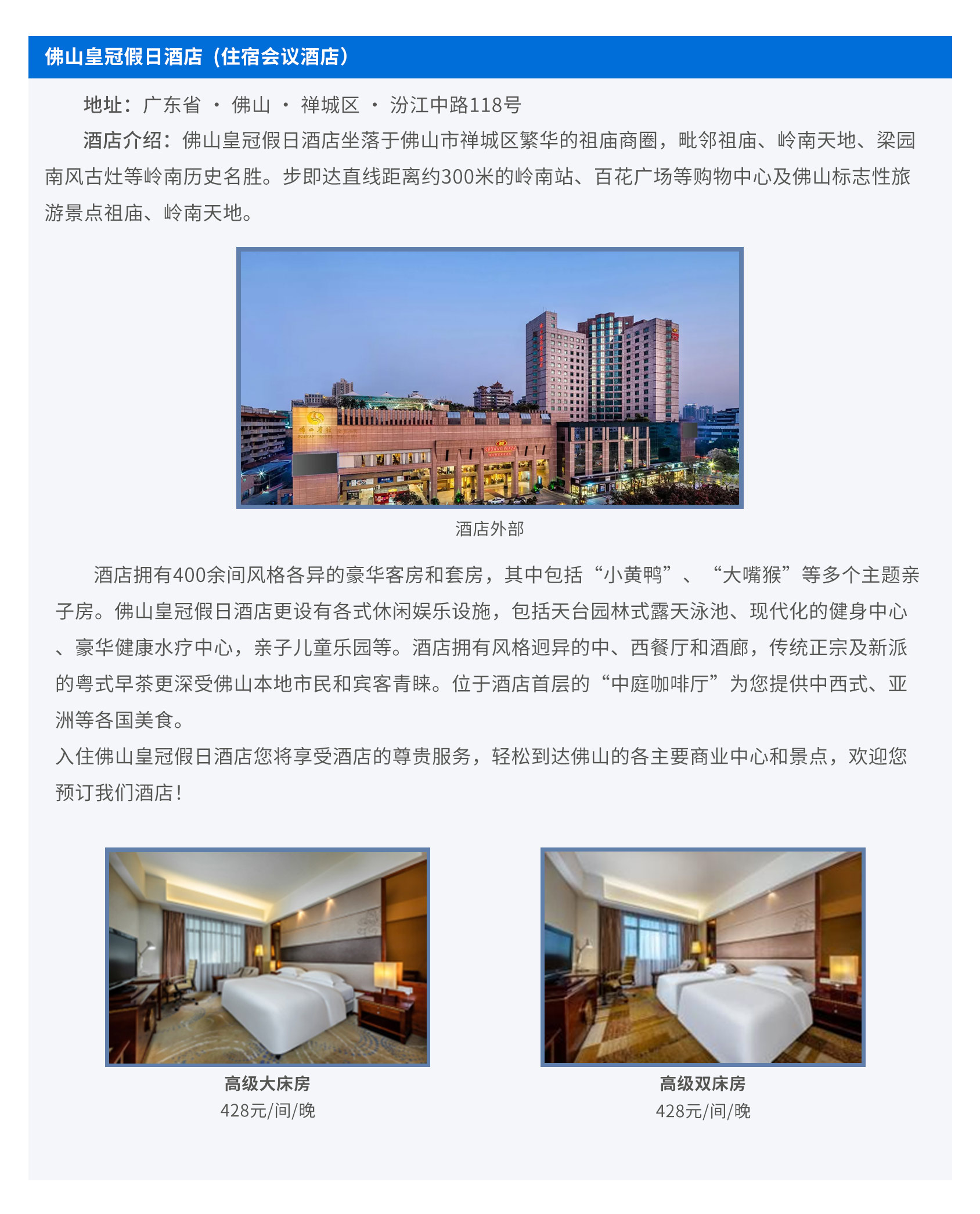 佛山皇冠假日酒店（住宿会议酒店）

地址：广东省 · 佛山 · 禅城区 · 汾江中路118号

酒店介绍：佛山皇冠假日酒店坐落于佛山市禅城区繁华的祖庙商圈，毗邻祖庙、岭南天地、梁园南风古灶等岭南历史名胜。步即达直线距离约300米的岭南站、百花广场等购物中心及佛山标志性旅游景点祖庙、岭南天地。

酒店外部

酒店拥有400余间风格各异的豪华客房和套房，其中包括“小黄鸭”、“大嘴猴”等多个主题亲子房。佛山皇冠假日酒店更设有各式休闲娱乐设施，包括天台园林式露天泳池、现代化的健身中心、豪华健康水疗中心，亲子儿童乐园等。酒店拥有风格迥异的中、西餐厅和酒廊，传统正宗及新派的粤式早茶更深受佛山本地市民和宾客青睐。位于酒店首层的“中庭咖啡厅”为您提供中西式、亚洲等各国美食。

入住佛山皇冠假日酒店您将享受酒店的尊贵服务，轻松到达佛山的各主要商业中心和景点，欢迎您预订我们酒店！

高级大床房
428元/间/晚

高级双床房
428元/间/晚